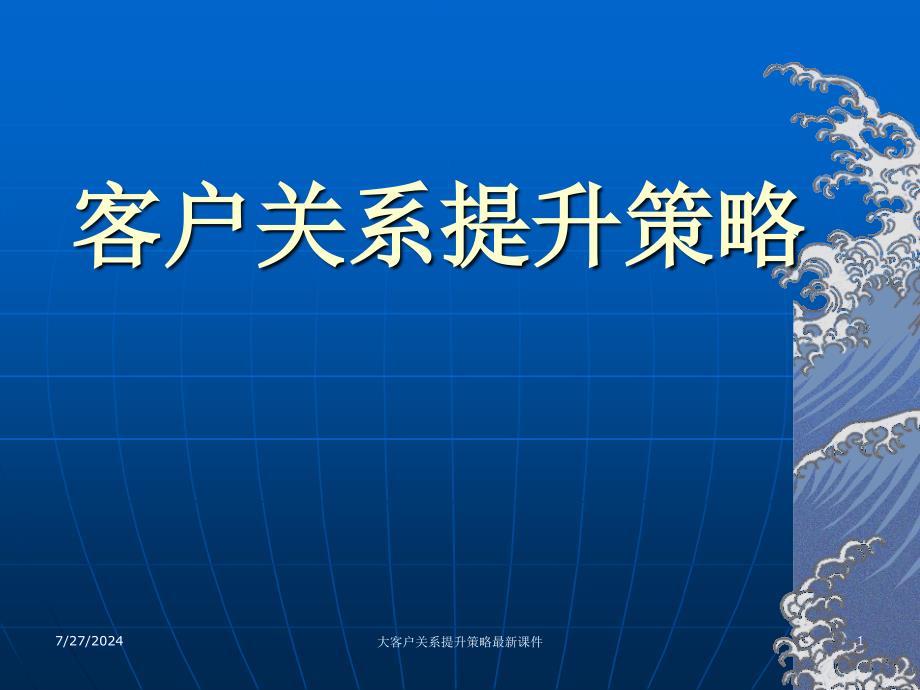 客户关系提升策略

7/27/2024

大客户关系提升策略最新课件

1